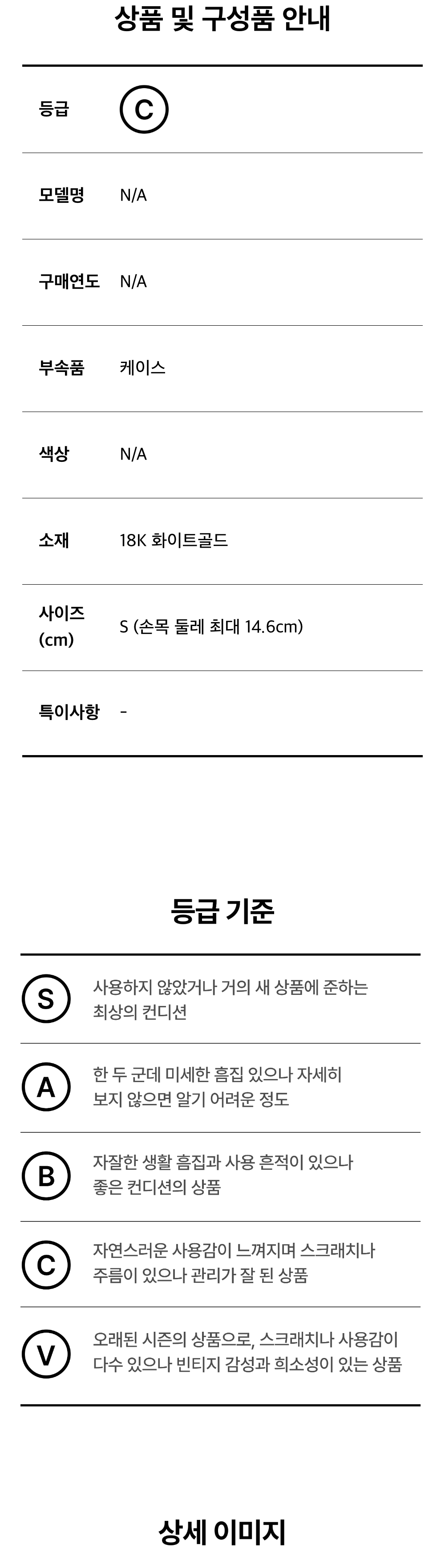 상품 및 구성품 안내

| 등급 | C |
|---|---|
| 모델명 | N/A |
| 구매연도 | N/A |
| 부속품 | 케이스 |
| 색상 | N/A |
| 소재 | 18K 화이트골드 |
| 사이즈 (cm) | S (손목 둘레 최대 14.6cm) |
| 특이사항 | - |

등급 기준

| S | 사용하지 않았거나 거의 새 상품에 준하는 최상의 컨디션 |
|---|---|
| A | 한 두 군데 미세한 흠집 있으나 자세히 보지 않으면 알기 어려운 정도 |
| B | 자잘한 생활 흠집과 사용 흔적이 있으나 좋은 컨디션의 상품 |
| C | 자연스러운 사용감이 느껴지며 스크래치나 주름이 있으나 관리가 잘 된 상품 |
| V | 오래된 시즌의 상품으로, 스크래치나 사용감이 다수 있으나 빈티지 감성과 희소성이 있는 상품 |

상세 이미지